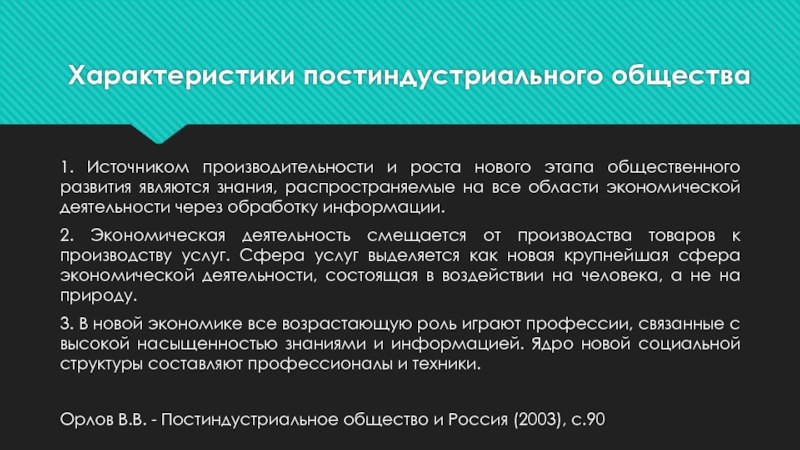 Характеристики постиндустриального общества

1. Источником производительности и роста нового этапа общественного развития являются знания, распространяемые на все области экономической деятельности через обработку информации.

2. Экономическая деятельность смещается от производства товаров к производству услуг. Сфера услуг выделяется как новая крупнейшая сфера экономической деятельности, состоящая в воздействии на человека, а не на природу.

3. В новой экономике все возрастающую роль играют профессии, связанные с высокой насыщенностью знаниями и информацией. Ядро новой социальной структуры составляют профессионалы и техники.

Орлов В.В. - Постиндустриальное общество и Россия (2003), с.90